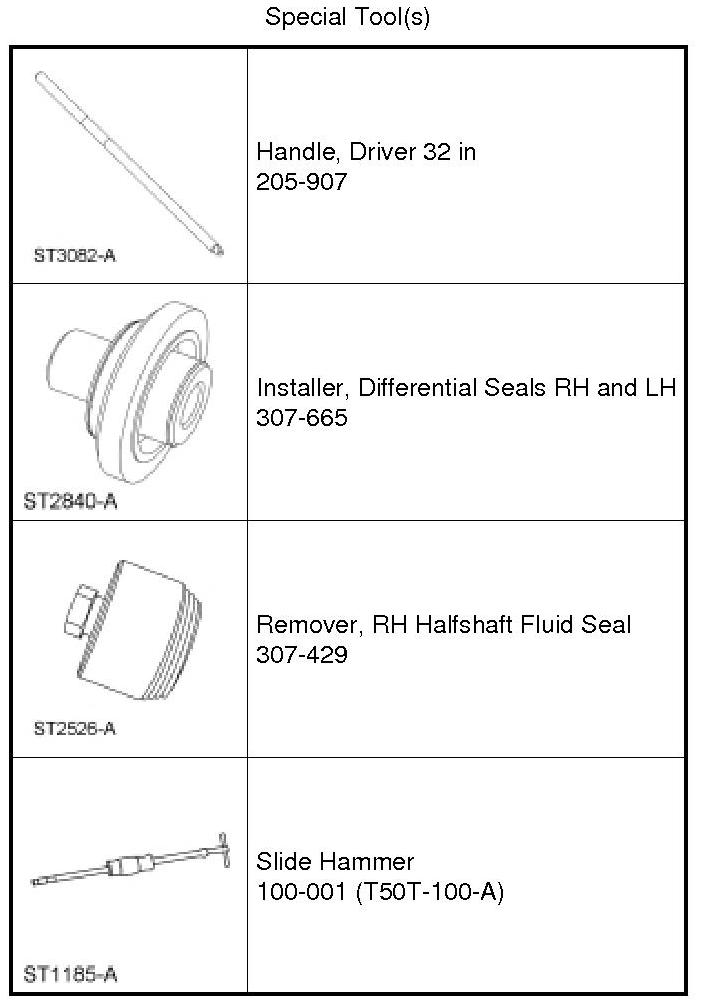 Special Tool(s)

| | |
|---|---|
| ST3082-A | Handle, Driver 32 in 205-907 |
| ST2840-A | Installer, Differential Seals RH and LH 307-665 |
| ST2526-A | Remover, RH Halfshaft Fluid Seal 307-429 |
| ST1185-A | Slide Hammer 100-001 (T50T-100-A) |